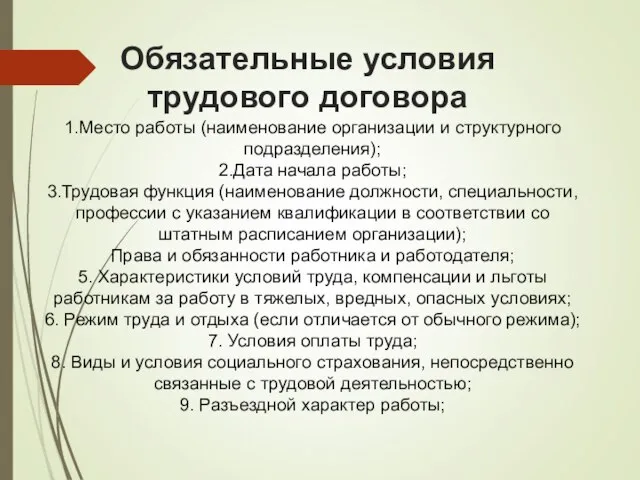 Обязательные условия трудового договора

1.Место работы (наименование организации и структурного подразделения);
2.Дата начала работы;
3.Трудовая функция (наименование должности, специальности, профессии с указанием квалификации в соответствии со штатным расписанием организации);
Права и обязанности работника и работодателя;
5. Характеристики условий труда, компенсации и льготы работникам за работу в тяжелых, вредных, опасных условиях;
6. Режим труда и отдыха (если отличается от обычного режима);
7. Условия оплаты труда;
8. Виды и условия социального страхования, непосредственно связанные с трудовой деятельностью;
9. Разъездной характер работы;